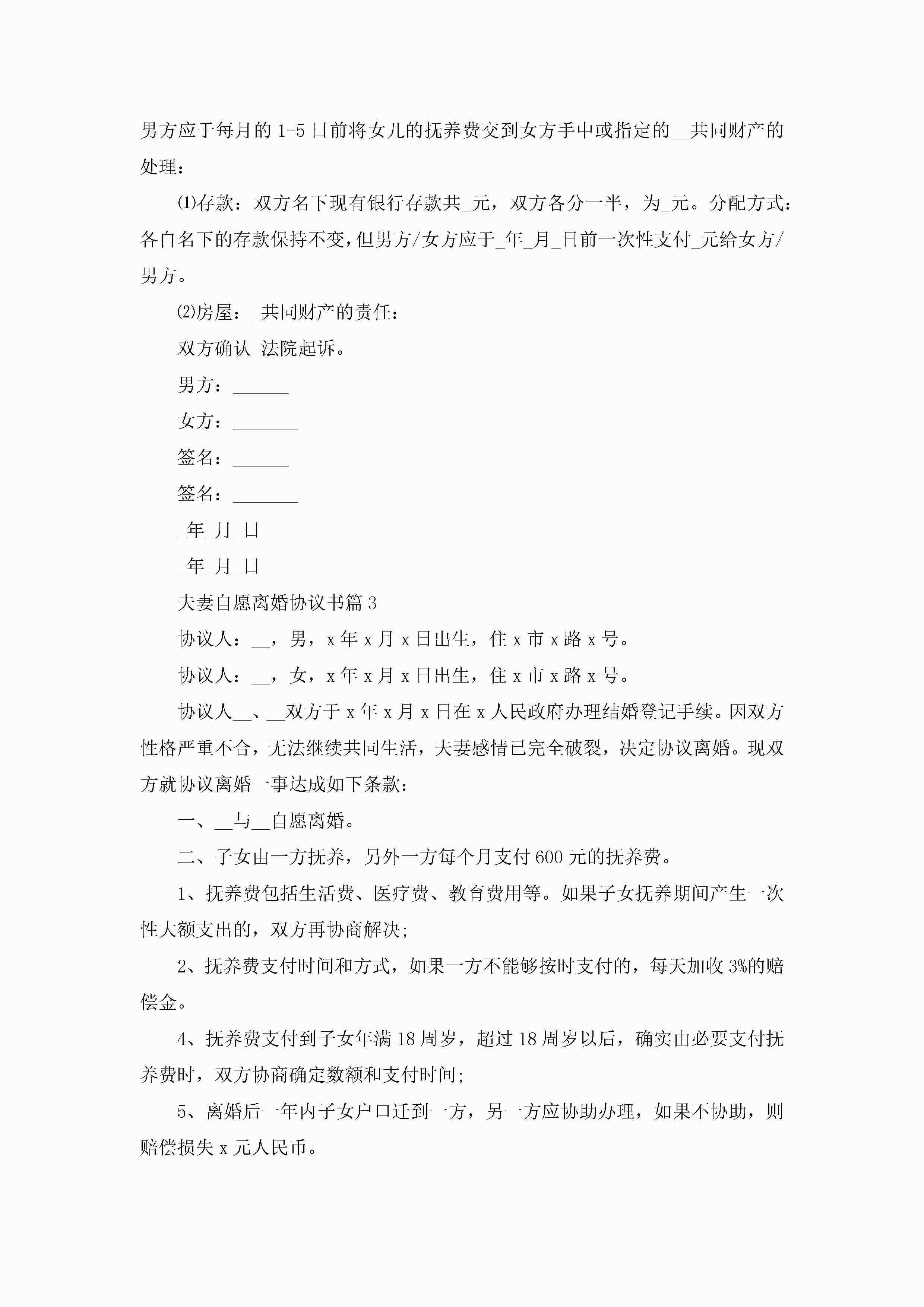 男方应于每月的 1-5 日前将女儿的抚养费交到女方手中或指定的__共同财产的处理：

⑴存款：双方名下现有银行存款共_元，双方各分一半，为_元。分配方式：各自名下的存款保持不变，但男方/女方应于_年_月_日前一次性支付_元给女方/男方。

⑵房屋：_共同财产的责任：

双方确认_法院起诉。

男方：______

女方：_______

签名：______

签名：_______

_年_月_日

_年_月_日

夫妻自愿离婚协议书篇 3

协议人：__，男，x 年 x 月 x 日出生，住 x 市 x 路 x 号。

协议人：__，女，x 年 x 月 x 日出生，住 x 市 x 路 x 号。

协议人__、__双方于 x 年 x 月 x 日在 x 人民政府办理结婚登记手续。因双方性格严重不合，无法继续共同生活，夫妻感情已完全破裂，决定协议离婚。现双方就协议离婚一事达成如下条款：

一、__与__自愿离婚。

二、子女由一方抚养，另外一方每个月支付 600 元的抚养费。

1、抚养费包括生活费、医疗费、教育费用等。如果子女抚养期间产生一次性大额支出的，双方再协商解决;

2、抚养费支付时间和方式，如果一方不能够按时支付的，每天加收 3%的赔偿金。

4、抚养费支付到子女年满 18 周岁，超过 18 周岁以后，确实由必要支付抚养费时，双方协商确定数额和支付时间;

5、离婚后一年内子女户口迁到一方，另一方应协助办理，如果不协助，则赔偿损失 x 元人民币。